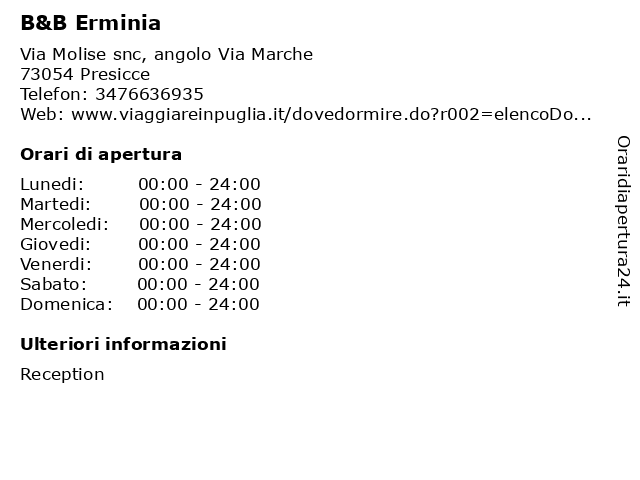 B&B Erminia

Via Molise snc, angolo Via Marche
73054 Presicce
Telefon: 3476636935
Web: www.viaggiareinpuglia.it/dovedormire.do?r002=elencoDo...

Orari di apertura

Lunedi: 00:00 - 24:00
Martedi: 00:00 - 24:00
Mercoledi: 00:00 - 24:00
Giovedi: 00:00 - 24:00
Venerdi: 00:00 - 24:00
Sabato: 00:00 - 24:00
Domenica: 00:00 - 24:00

Ulteriori informazioni

Reception

Oraridiapertura24.it